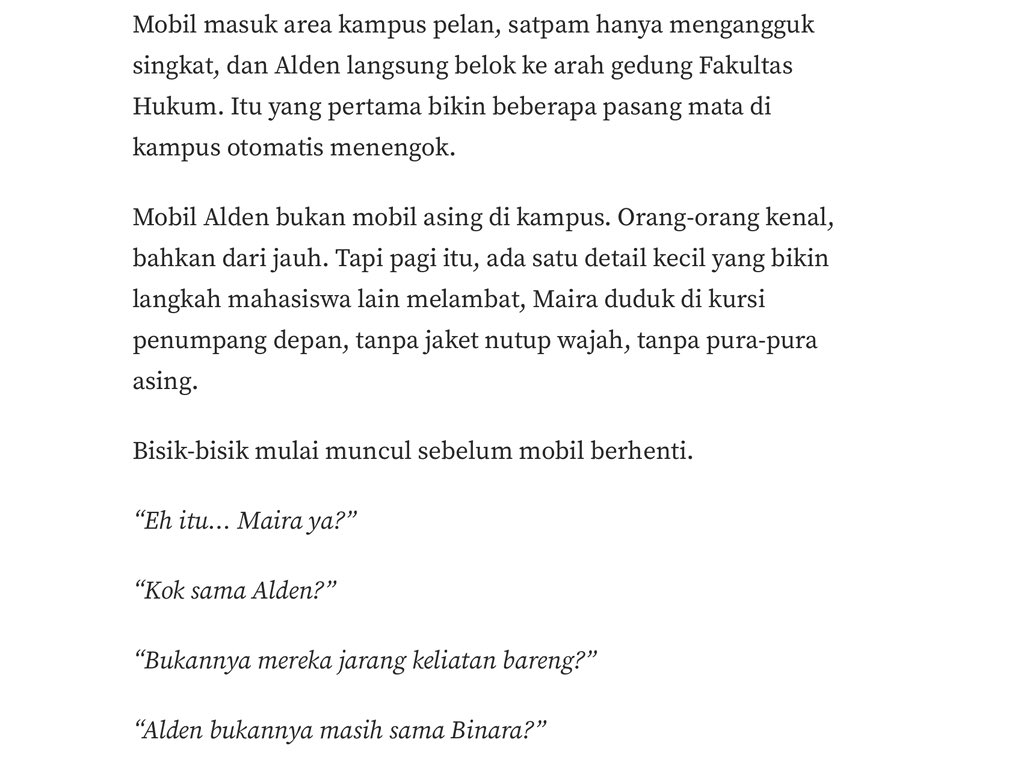 Mobil masuk area kampus pelan, satpam hanya mengangguk singkat, dan Alden langsung belok ke arah gedung Fakultas Hukum. Itu yang pertama bikin beberapa pasang mata di kampus otomatis menengok.

Mobil Alden bukan mobil asing di kampus. Orang-orang kenal, bahkan dari jauh. Tapi pagi itu, ada satu detail kecil yang bikin langkah mahasiswa lain melambat, Maira duduk di kursi penumpang depan, tanpa jaket nutup wajah, tanpa pura-pura asing.

Bisik-bisik mulai muncul sebelum mobil berhenti.

"Eh itu… Maira ya?"

"Kok sama Alden?"

"Bukannya mereka jarang keliatan bareng?"

"Alden bukannya masih sama Binara?"